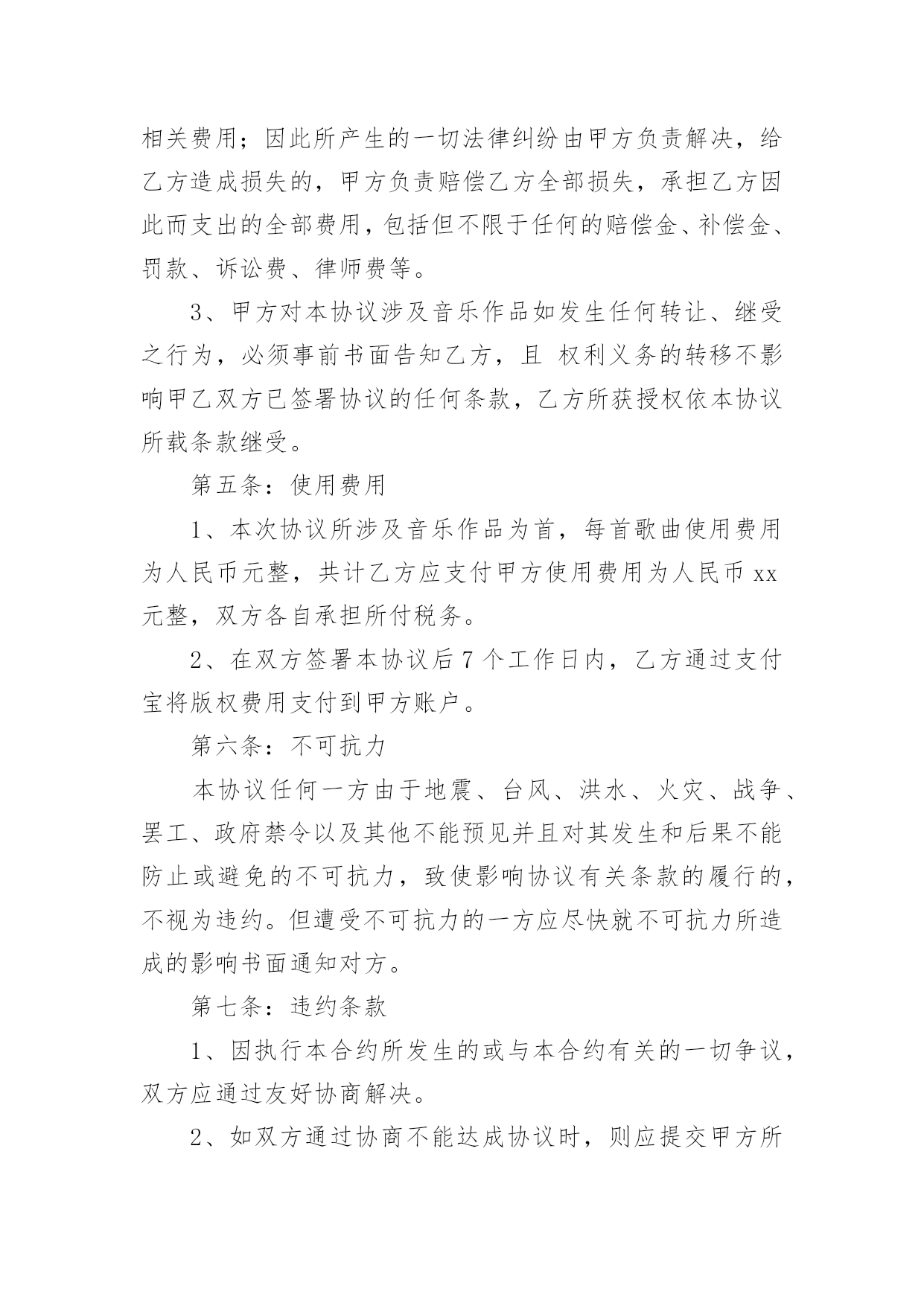 相关费用；因此所产生的一切法律纠纷由甲方负责解决，给乙方造成损失的，甲方负责赔偿乙方全部损失，承担乙方因此而支出的全部费用，包括但不限于任何的赔偿金、补偿金、罚款、诉讼费、律师费等。

3、甲方对本协议涉及音乐作品如发生任何转让、继受之行为，必须事前书面告知乙方，且 权利义务的转移不影响甲乙双方已签署协议的任何条款，乙方所获授权依本协议所载条款继受。

第五条：使用费用

1、本次协议所涉及音乐作品为首，每首歌曲使用费用为人民币元整，共计乙方应支付甲方使用费用为人民币 xx 元整，双方各自承担所付税务。

2、在双方签署本协议后 7 个工作日内，乙方通过支付宝将版权费用支付到甲方账户。

第六条：不可抗力

本协议任何一方由于地震、台风、洪水、火灾、战争、罢工、政府禁令以及其他不能预见并且对其发生和后果不能防止或避免的不可抗力，致使影响协议有关条款的履行的，不视为违约。但遭受不可抗力的一方应尽快就不可抗力所造成的影响书面通知对方。

第七条：违约条款

1、因执行本合约所发生的或与本合约有关的一切争议，双方应通过友好协商解决。

2、如双方通过协商不能达成协议时，则应提交甲方所